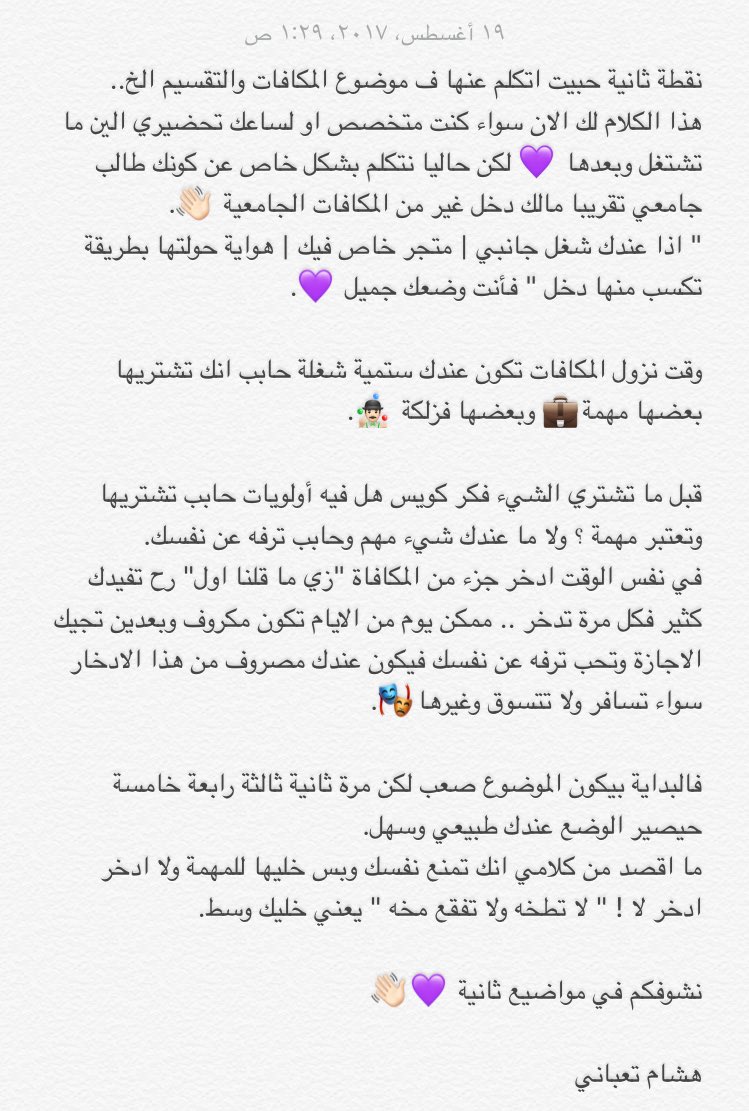 ١٩ أغسطس، ٢٠١٧، ١:٢٩ ص

نقطة ثانية حبيت اتكلم عنها ف موضوع المكافات والتقسيم الخ..
هذا الكلام لك الان سواء كنت متخصص او لساعك تحضيري الين ما تشتغل وبعدها 💜 لكن حاليا نتكلم بشكل خاص عن كونك طالب جامعي تقريبا مالك دخل غير من المكافات الجامعية 👋🏻.
" اذا عندك شغل جانبي | متجر خاص فيك | هواية حولتها بطريقة تكسب منها دخل " فأنت وضعك جميل 💜.

وقت نزول المكافات تكون عندك ستمية شغلة حابب انك تشتريها بعضها مهمة 💼 وبعضها فزلكة 🤹🏻‍♂️.

قبل ما تشتري الشيء فكر كويس هل فيه أولويات حابب تشتريها وتعتبر مهمة ؟ ولا ما عندك شيء مهم وحابب ترفه عن نفسك.
في نفس الوقت ادخر جزء من المكافاة "زي ما قلنا اول" رح تفيدك كثير فكل مرة تدخر .. ممكن يوم من الايام تكون مكروف وبعدين تجيك الاجازة وتحب ترفه عن نفسك فيكون عندك مصروف من هذا الادخار سواء تسافر ولا تتسوق وغيرها 🎭.

فالبداية بيكون الموضوع صعب لكن مرة ثانية ثالثة رابعة خامسة حيصير الوضع عندك طبيعي وسهل.
ما اقصد من كلامي انك تمنع نفسك وبس خليها للمهمة ولا ادخر ادخر لا ! " لا تطخه ولا تفقع مخه " يعني خليك وسط.

نشوفكم في مواضيع ثانية 💜👋🏻

هشام تعباني